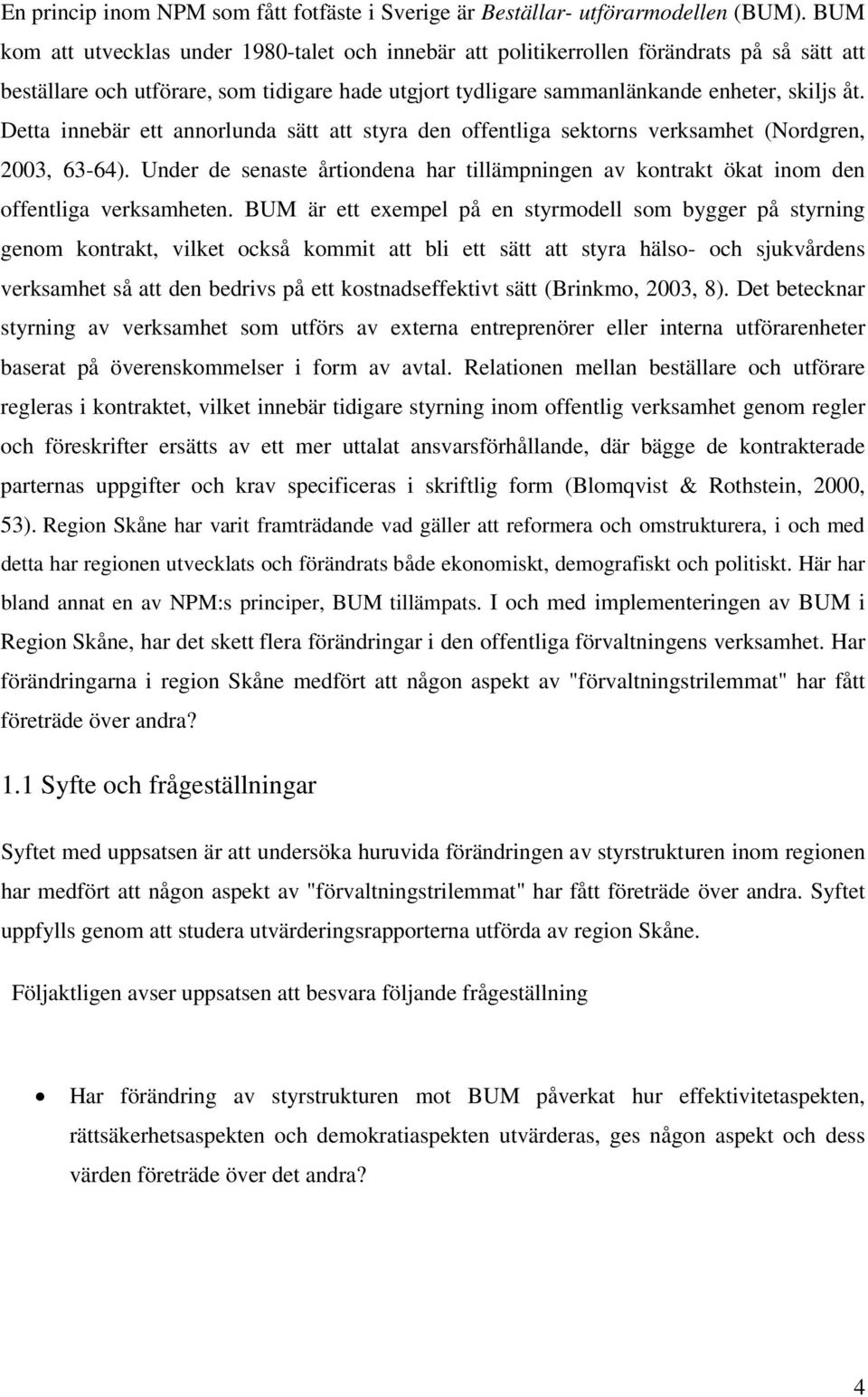 En princip inom NPM som fått fotfäste i Sverige är Beställar- utförarmodellen (BUM). BUM kom att utvecklas under 1980-talet och innebär att politikerrollen förändrats på så sätt att beställare och utförare, som tidigare hade utgjort tydligare sammanlänkande enheter, skiljs åt. Detta innebär ett annorlunda sätt att styra den offentliga sektorns verksamhet (Nordgren, 2003, 63-64). Under de senaste årtiondena har tillämpningen av kontrakt ökat inom den offentliga verksamheten. BUM är ett exempel på en styrmodell som bygger på styrning genom kontrakt, vilket också kommit att bli ett sätt att styra hälso- och sjukvårdens verksamhet så att den bedrivs på ett kostnadseffektivt sätt (Brinkmo, 2003, 8). Det betecknar styrning av verksamhet som utförs av externa entreprenörer eller interna utförarenheter baserat på överenskommelser i form av avtal. Relationen mellan beställare och utförare regleras i kontraktet, vilket innebär tidigare styrning inom offentlig verksamhet genom regler och föreskrifter ersätts av ett mer uttalat ansvarsförhållande, där bägge de kontrakterade parternas uppgifter och krav specificeras i skriftlig form (Blomqvist & Rothstein, 2000, 53). Region Skåne har varit framträdande vad gäller att reformera och omstrukturera, i och med detta har regionen utvecklats och förändrats både ekonomiskt, demografiskt och politiskt. Här har bland annat en av NPM:s principer, BUM tillämpats. I och med implementeringen av BUM i Region Skåne, har det skett flera förändringar i den offentliga förvaltningens verksamhet. Har förändringarna i region Skåne medfört att någon aspekt av "förvaltningstrilemmat" har fått företräde över andra?

1.1 Syfte och frågeställningar

Syftet med uppsatsen är att undersöka huruvida förändringen av styrstrukturen inom regionen har medfört att någon aspekt av "förvaltningstrilemmat" har fått företräde över andra. Syftet uppfylls genom att studera utvärderingsrapporterna utförda av region Skåne.

Följaktligen avser uppsatsen att besvara följande frågeställning

• Har förändring av styrstrukturen mot BUM påverkat hur effektivitetaspekten, rättsäkerhetsaspekten och demokratiaspekten utvärderas, ges någon aspekt och dess värden företräde över det andra?

4